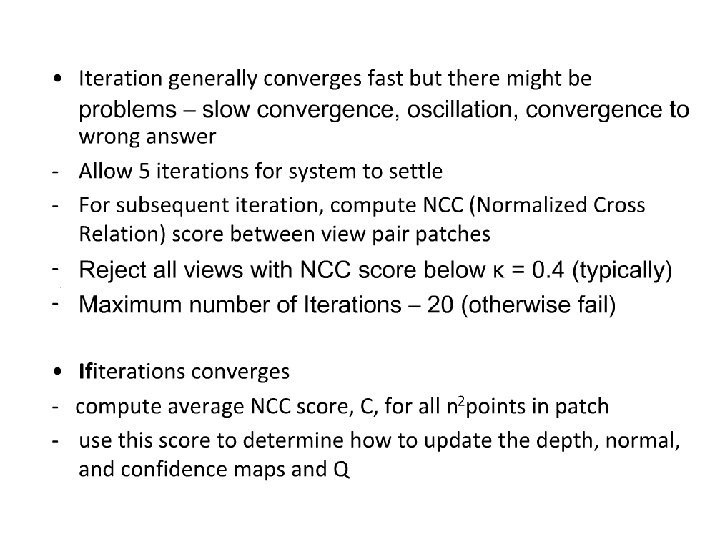 • Iteration generally converges fast but there might be problems – slow convergence, oscillation, convergence to wrong answer

- Allow 5 iterations for system to settle
- For subsequent iteration, compute NCC (Normalized Cross Relation) score between view pair patches
- Reject all views with NCC score below κ = 0.4 (typically)
- Maximum number of Iterations – 20 (otherwise fail)

• Ifiterations converges

- compute average NCC score, C, for all $n^2$points in patch
- use this score to determine how to update the depth, normal, and confidence maps and Q